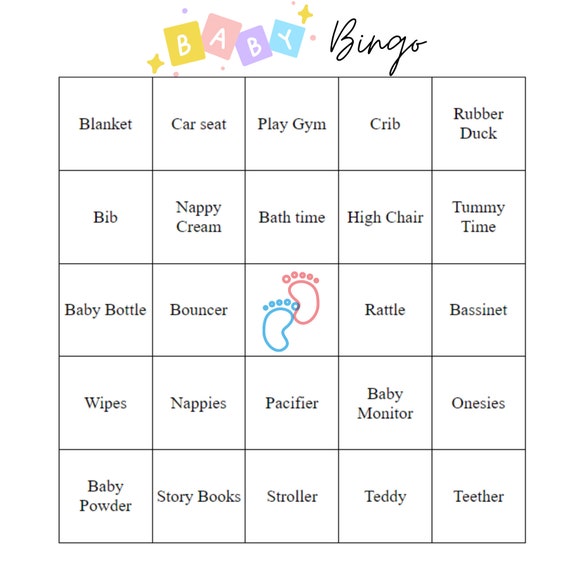 BABY Bingo

| Blanket | Car seat | Play Gym | Crib | Rubber Duck |
|---|---|---|---|---|
| Bib | Nappy Cream | Bath time | High Chair | Tummy Time |
| Baby Bottle | Bouncer | | Rattle | Bassinet |
| Wipes | Nappies | Pacifier | Baby Monitor | Onesies |
| Baby Powder | Story Books | Stroller | Teddy | Teether |